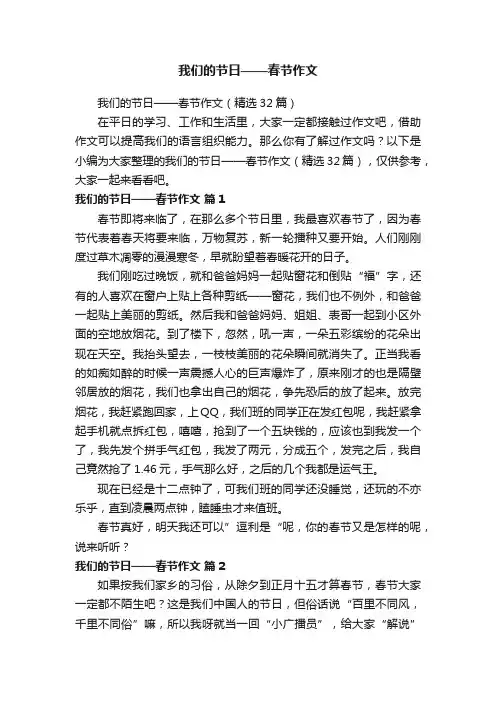 我们的节日——春节作文

我们的节日——春节作文（精选32篇）

在平日的学习、工作和生活里，大家一定都接触过作文吧，借助作文可以提高我们的语言组织能力。那么你有了解过作文吗？以下是小编为大家整理的我们的节日——春节作文（精选32篇），仅供参考，大家一起来看看吧。

我们的节日——春节作文 篇1

春节即将来临了，在那么多个节日里，我最喜欢春节了，因为春节代表着春天将要来临，万物复苏，新一轮播种又要开始。人们刚刚度过草木凋零的漫漫寒冬，早就盼望着春暖花开的日子。

我们刚吃过晚饭，就和爸爸妈妈一起贴窗花和倒贴“福”字，还有的人喜欢在窗户上贴上各种剪纸——窗花，我们也不例外，和爸爸一起贴上美丽的剪纸。然后我和爸爸妈妈、姐姐、表哥一起到小区外面的空地放烟花。到了楼下，忽然，吼一声，一朵五彩缤纷的花朵出现在天空。我抬头望去，一枝枝美丽的花朵瞬间就消失了。正当我看的如痴如醉的时候一声震撼人心的巨声爆炸了，原来刚才的也是隔壁邻居放的烟花，我们也拿出自己的烟花，争先恐后的放了起来。放完烟花，我赶紧跑回家，上QQ，我们班的同学正在发红包呢，我赶紧拿起手机就点拆红包，嘻嘻，抢到了一个五块钱的，应该也到我发一个了，我先发个拼手气红包，我发了两元，分成五个，发完之后，我自己竟然抢了1.46元，手气那么好，之后的几个我都是运气王。

现在已经是十二点钟了，可我们班的同学还没睡觉，还玩的不亦乐乎，直到凌晨两点钟，瞌睡虫才来值班。

春节真好，明天我还可以”逗利是“呢，你的春节又是怎样的呢，说来听听？

我们的节日——春节作文 篇2

如果按我们家乡的习俗，从除夕到正月十五才算春节，春节大家一定都不陌生吧？这是我们中国人的节日，但俗话说“百里不同风，千里不同俗”嘛，所以我呀就当一回“小广播员”，给大家“解说”